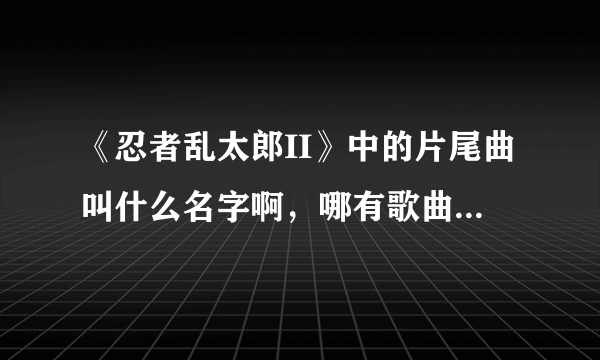 《忍者乱太郎II》中的片尾曲叫什么名字啊，哪有歌曲...